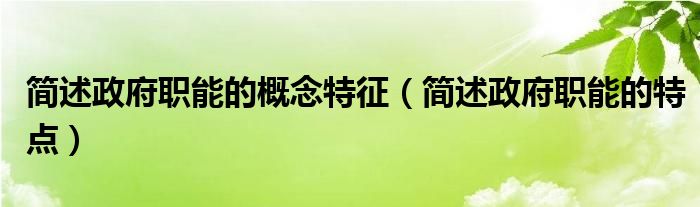 简述政府职能的概念特征（简述政府职能的特点）